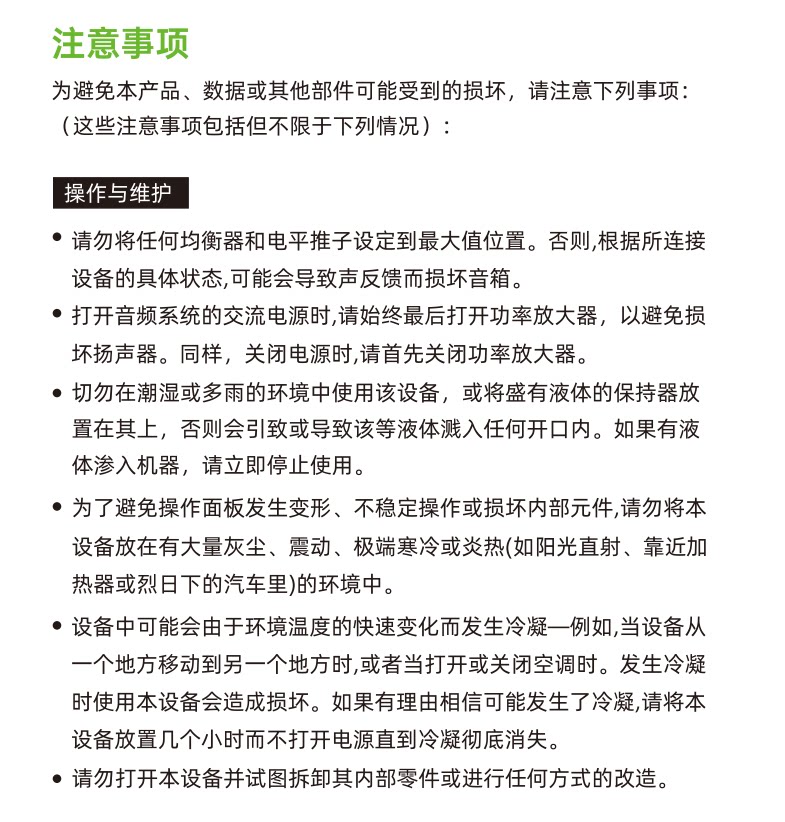 注意事项

为避免本产品、数据或其他部件可能受到的损坏，请注意下列事项：（这些注意事项包括但不限于下列情况）：

操作与维护

• 请勿将任何均衡器和电平推子设定到最大值位置。否则,根据所连接设备的具体状态,可能会导致声反馈而损坏音箱。
• 打开音频系统的交流电源时,请始终最后打开功率放大器，以避免损坏扬声器。同样，关闭电源时,请首先关闭功率放大器。
• 切勿在潮湿或多雨的环境中使用该设备，或将盛有液体的保持器放置在其上，否则会引致或导致该等液体溅入任何开口内。如果有液体渗入机器，请立即停止使用。
• 为了避免操作面板发生变形、不稳定操作或损坏内部元件,请勿将本设备放在有大量灰尘、震动、极端寒冷或炎热(如阳光直射、靠近加热器或烈日下的汽车里)的环境中。
• 设备中可能会由于环境温度的快速变化而发生冷凝—例如,当设备从一个地方移动到另一个地方时,或者当打开或关闭空调时。发生冷凝时使用本设备会造成损坏。如果有理由相信可能发生了冷凝,请将本设备放置几个小时而不打开电源直到冷凝彻底消失。
• 请勿打开本设备并试图拆卸其内部零件或进行任何方式的改造。